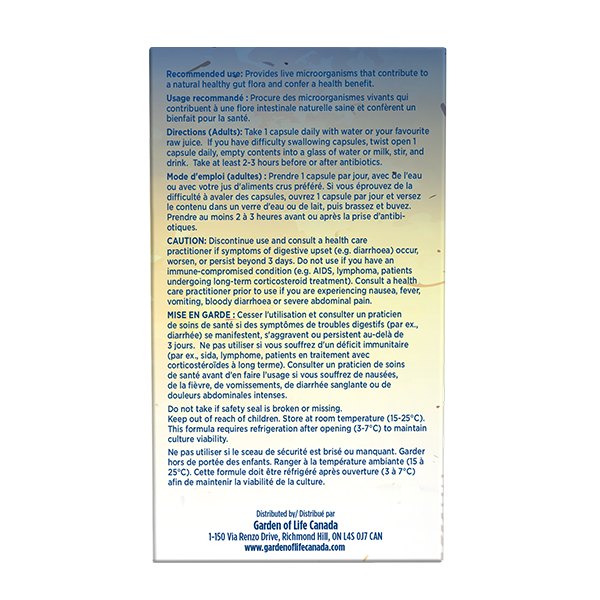 Recommended use: Provides live microorganisms that contribute to a natural healthy gut flora and confer a health benefit.

Usage recommandé : Procure des microorganismes vivants qui contribuent à une flore intestinale naturelle saine et confèrent un bienfait pour la santé.

Directions (Adults): Take 1 capsule daily with water or your favourite raw juice. If you have difficulty swallowing capsules, twist open 1 capsule daily, empty contents into a glass of water or milk, stir, and drink. Take at least 2-3 hours before or after antibiotics.

Mode d'emploi (adultes) : Prendre 1 capsule par jour, avec de l'eau ou avec votre jus d'aliments crus préféré. Si vous éprouvez de la difficulté à avaler des capsules, ouvrez 1 capsule par jour et versez le contenu dans un verre d'eau ou de lait, puis brassez et buvez. Prendre au moins 2 à 3 heures avant ou après la prise d'antibiotiques.

CAUTION: Discontinue use and consult a health care practitioner if symptoms of digestive upset (e.g. diarrhoea) occur, worsen, or persist beyond 3 days. Do not use if you have an immune-compromised condition (e.g. AIDS, lymphoma, patients undergoing long-term corticosteroid treatment). Consult a health care practitioner prior to use if you are experiencing nausea, fever, vomiting, bloody diarrhoea or severe abdominal pain.

MISE EN GARDE : Cesser l'utilisation et consulter un praticien de soins de santé si des symptômes de troubles digestifs (par ex., diarrhée) se manifestent, s'aggravent ou persistent au-delà de 3 jours. Ne pas utiliser si vous souffrez d'un déficit immunitaire (par ex., sida, lymphome, patients en traitement avec corticostéroïdes à long terme). Consulter un praticien de soins de santé avant d'en faire l'usage si vous souffrez de nausées, de la fièvre, de vomissements, de diarrhée sanglante ou de douleurs abdominales intenses.

Do not take if safety seal is broken or missing.
Keep out of reach of children. Store at room temperature (15-25°C). This formula requires refrigeration after opening (3-7°C) to maintain culture viability.

Ne pas utiliser si le sceau de sécurité est brisé ou manquant. Garder hors de portée des enfants. Ranger à la température ambiante (15 à 25°C). Cette formule doit être réfrigéré après ouverture (3 à 7°C) afin de maintenir la viabilité de la culture.

Distributed by/ Distribué par
Garden of Life Canada
1-150 Via Renzo Drive, Richmond Hill, ON L4S 0J7 CAN
www.gardenoflifecanada.com